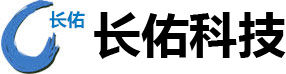 长佑
长佑科技